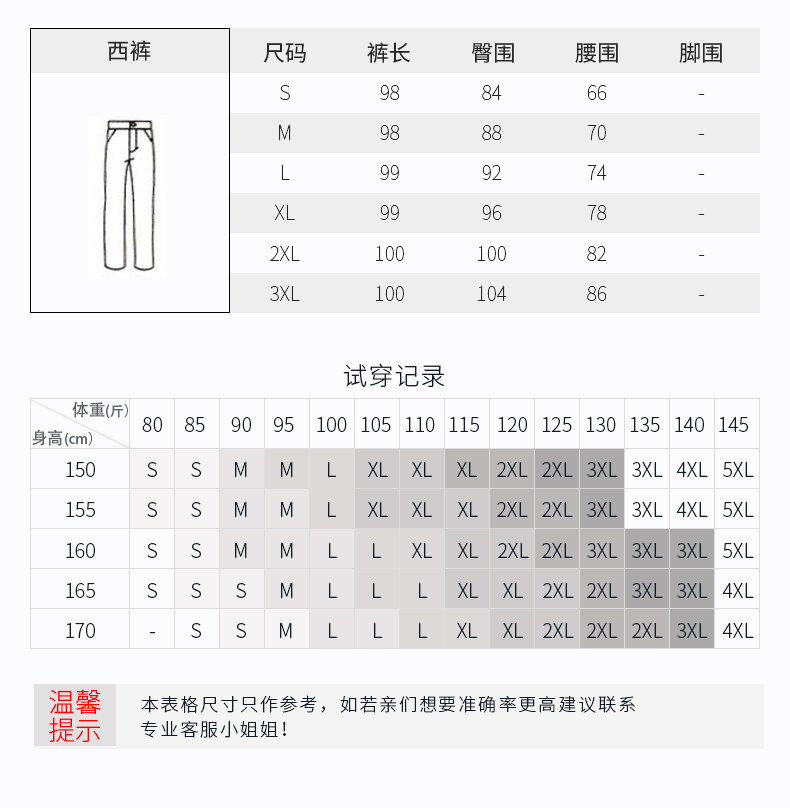 西裤

| 尺码 | 裤长 | 臀围 | 腰围 | 脚围 |
|---|---|---|---|---|
| S | 98 | 84 | 66 | - |
| M | 98 | 88 | 70 | - |
| L | 99 | 92 | 74 | - |
| XL | 99 | 96 | 78 | - |
| 2XL | 100 | 100 | 82 | - |
| 3XL | 100 | 104 | 86 | - |

试穿记录

| 体重(斤) 身高(cm) | 80 | 85 | 90 | 95 | 100 | 105 | 110 | 115 | 120 | 125 | 130 | 135 | 140 | 145 |
|---|---|---|---|---|---|---|---|---|---|---|---|---|---|---|
| 150 | S | S | M | M | L | XL | XL | XL | 2XL | 2XL | 3XL | 3XL | 4XL | 5XL |
| 155 | S | S | M | M | L | XL | XL | XL | 2XL | 2XL | 3XL | 3XL | 4XL | 5XL |
| 160 | S | S | M | M | L | L | XL | XL | 2XL | 2XL | 3XL | 3XL | 3XL | 5XL |
| 165 | S | S | S | M | L | L | L | XL | XL | 2XL | 2XL | 3XL | 3XL | 4XL |
| 170 | - | S | S | M | L | L | L | XL | XL | 2XL | 2XL | 2XL | 3XL | 4XL |

温馨提示

本表格尺寸只作参考，如若亲们想要准确率更高建议联系专业客服小姐姐！